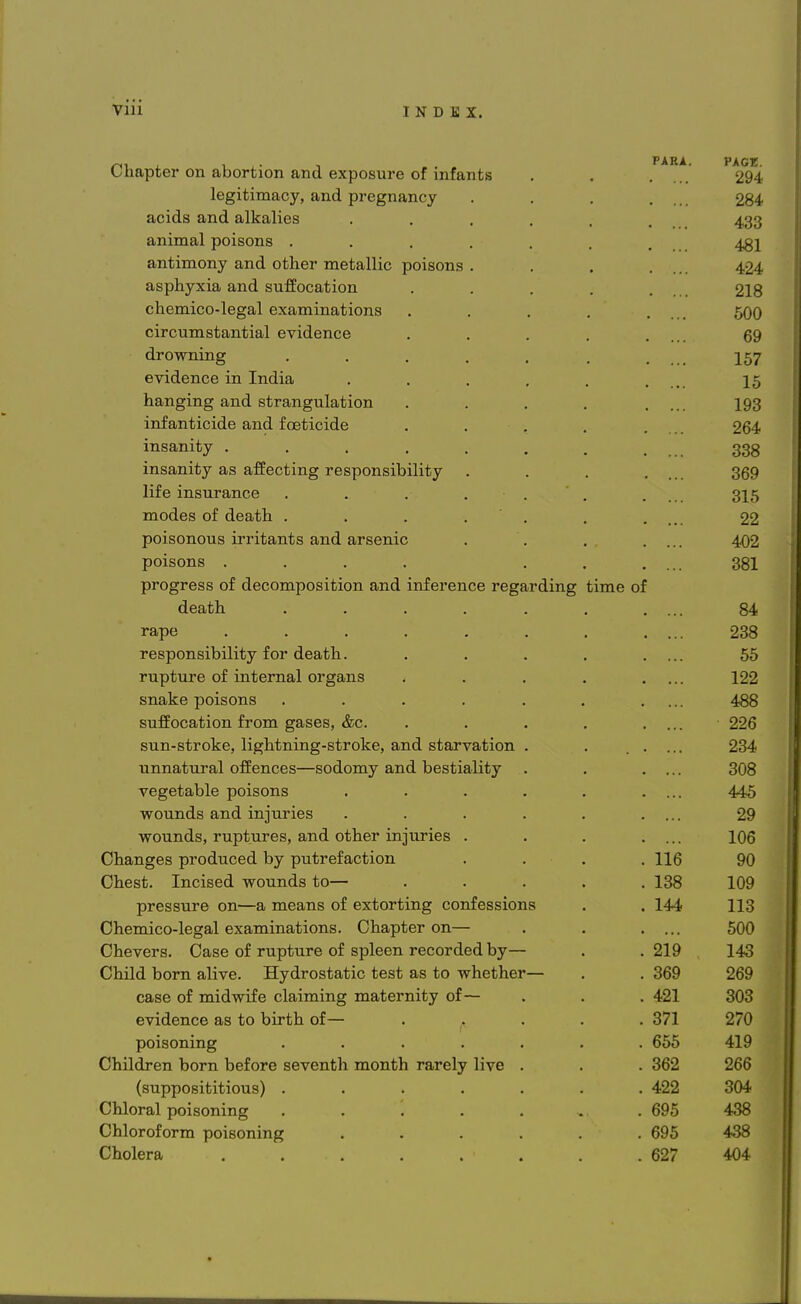 viii INDEX.

| | PARA. | PAGE. |
|---|---|---|
| Chapter on abortion and exposure of infants | ... | 294 |
| legitimacy, and pregnancy | ... | 284 |
| acids and alkalies | ... | 433 |
| animal poisons | ... | 481 |
| antimony and other metallic poisons | ... | 424 |
| asphyxia and suffocation | ... | 218 |
| chemico-legal examinations | ... | 500 |
| circumstantial evidence | ... | 69 |
| drowning | ... | 157 |
| evidence in India | ... | 15 |
| hanging and strangulation | ... | 193 |
| infanticide and fœticide | ... | 264 |
| insanity | ... | 338 |
| insanity as affecting responsibility | ... | 369 |
| life insurance | ... | 315 |
| modes of death | ... | 22 |
| poisonous irritants and arsenic | ... | 402 |
| poisons | ... | 381 |
| progress of decomposition and inference regarding time of death | ... | 84 |
| rape | ... | 238 |
| responsibility for death | ... | 55 |
| rupture of internal organs | ... | 122 |
| snake poisons | ... | 488 |
| suffocation from gases, &c. | ... | 226 |
| sun-stroke, lightning-stroke, and starvation | ... | 234 |
| unnatural offences—sodomy and bestiality | ... | 308 |
| vegetable poisons | ... | 445 |
| wounds and injuries | ... | 29 |
| wounds, ruptures, and other injuries | ... | 106 |
| Changes produced by putrefaction | 116 | 90 |
| Chest. Incised wounds to— | 138 | 109 |
| pressure on—a means of extorting confessions | 144 | 113 |
| Chemico-legal examinations. Chapter on— | ... | 500 |
| Chevers. Case of rupture of spleen recorded by— | 219 | 143 |
| Child born alive. Hydrostatic test as to whether— | 369 | 269 |
| case of midwife claiming maternity of— | 421 | 303 |
| evidence as to birth of— | 371 | 270 |
| poisoning | 655 | 419 |
| Children born before seventh month rarely live | 362 | 266 |
| (supposititious) | 422 | 304 |
| Chloral poisoning | 695 | 438 |
| Chloroform poisoning | 695 | 438 |
| Cholera | 627 | 404 |